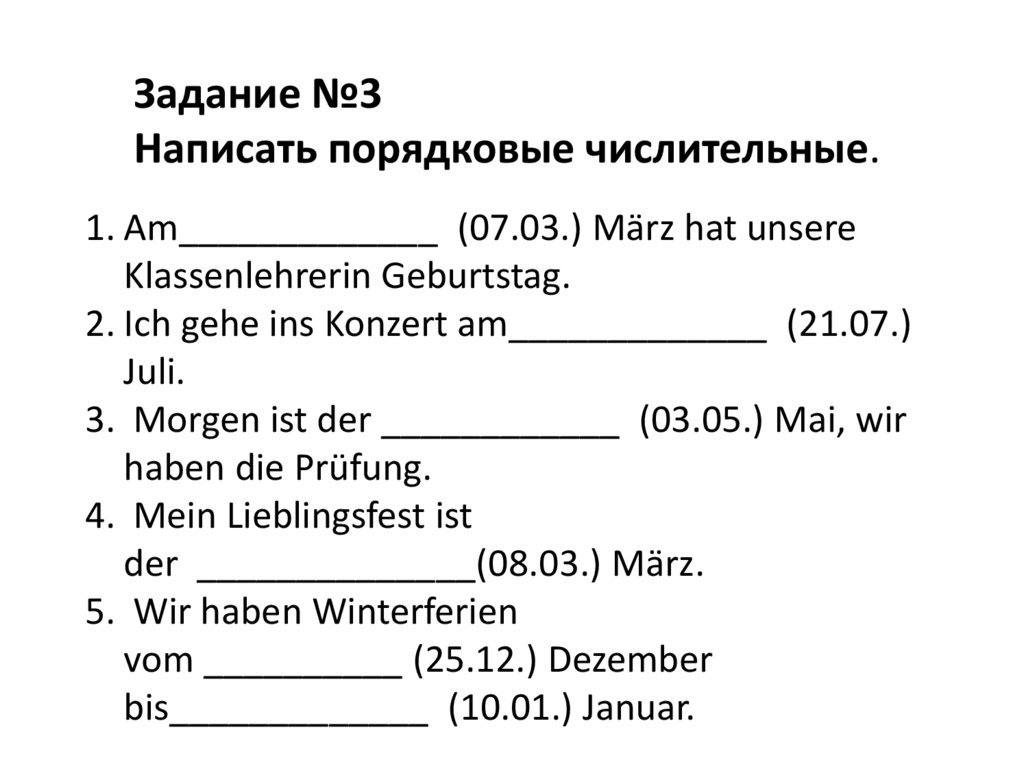 Задание №3
Написать порядковые числительные.

1. Am____ (07.03.) März hat unsere Klassenlehrerin Geburtstag.
2. Ich gehe ins Konzert am____ (21.07.) Juli.
3. Morgen ist der ____ (03.05.) Mai, wir haben die Prüfung.
4. Mein Lieblingsfest ist der ____(08.03.) März.
5. Wir haben Winterferien vom ____ (25.12.) Dezember bis____ (10.01.) Januar.